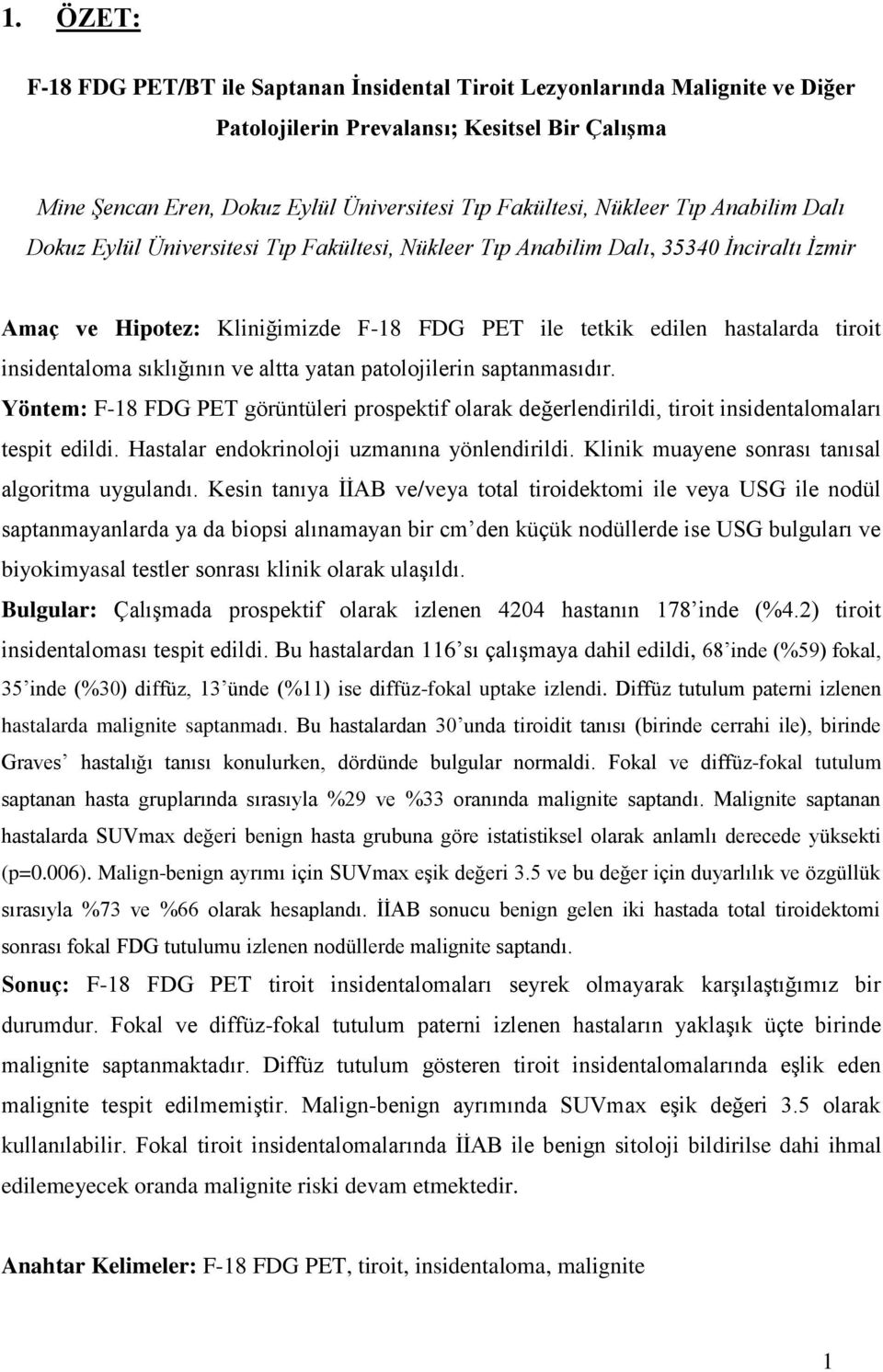 1. ÖZET:

F-18 FDG PET/BT ile Saptanan İnsidental Tiroit Lezyonlarında Malignite ve Diğer Patolojilerin Prevalansı; Kesitsel Bir Çalışma

Mine Şencan Eren, Dokuz Eylül Üniversitesi Tıp Fakültesi, Nükleer Tıp Anabilim Dalı
Dokuz Eylül Üniversitesi Tıp Fakültesi, Nükleer Tıp Anabilim Dalı, 35340 İnciraltı İzmir

Amaç ve Hipotez: Kliniğimizde F-18 FDG PET ile tetkik edilen hastalarda tiroit insidentaloma sıklığının ve altta yatan patolojilerin saptanmasıdır.

Yöntem: F-18 FDG PET görüntüleri prospektif olarak değerlendirildi, tiroit insidentalomaları tespit edildi. Hastalar endokrinoloji uzmanına yönlendirildi. Klinik muayene sonrası tanısal algoritma uygulandı. Kesin tanıya İİAB ve/veya total tiroidektomi ile veya USG ile nodül saptanmayanlarda ya da biopsi alınamayan bir cm’den küçük nodüllerde ise USG bulguları ve biyokimyasal testler sonrası klinik olarak ulaşıldı.

Bulgular: Çalışmada prospektif olarak izlenen 4204 hastanın 178’inde (%4.2) tiroit insidentaloması tespit edildi. Bu hastalardan 116’sı çalışmaya dahil edildi, 68’inde (%59) fokal, 35’inde (%30) diffüz, 13’ünde (%11) ise diffüz-fokal uptake izlendi. Diffüz tutulum paterni izlenen hastalarda malignite saptanmadı. Bu hastalardan 30’unda tiroidit tanısı (birinde cerrahi ile), birinde Graves’ hastalığı tanısı konulurken, dördünde bulgular normaldi. Fokal ve diffüz-fokal tutulum saptanan hasta gruplarında sırasıyla %29 ve %33 oranında malignite saptandı. Malignite saptanan hastalarda SUVmax değeri benign hasta grubuna göre istatistiksel olarak anlamlı derecede yüksekti (p=0.006). Malign-benign ayrımı için SUVmax eşik değeri 3.5 ve bu değer için duyarlılık ve özgüllük sırasıyla %73 ve %66 olarak hesaplandı. İİAB sonucu benign gelen iki hastada total tiroidektomi sonrası fokal FDG tutulumu izlenen nodüllerde malignite saptandı.

Sonuç: F-18 FDG PET tiroit insidentalomaları seyrek olmayarak karşılaştığımız bir durumdur. Fokal ve diffüz-fokal tutulum paterni izlenen hastaların yaklaşık üçte birinde malignite saptanmaktadır. Diffüz tutulum gösteren tiroit insidentalomalarında eşlik eden malignite tespit edilmemiştir. Malign-benign ayrımında SUVmax eşik değeri 3.5 olarak kullanılabilir. Fokal tiroit insidentalomalarında İİAB ile benign sitoloji bildirilse dahi ihmal edilemeyecek oranda malignite riski devam etmektedir.

Anahtar Kelimeler: F-18 FDG PET, tiroit, insidentaloma, malignite

1